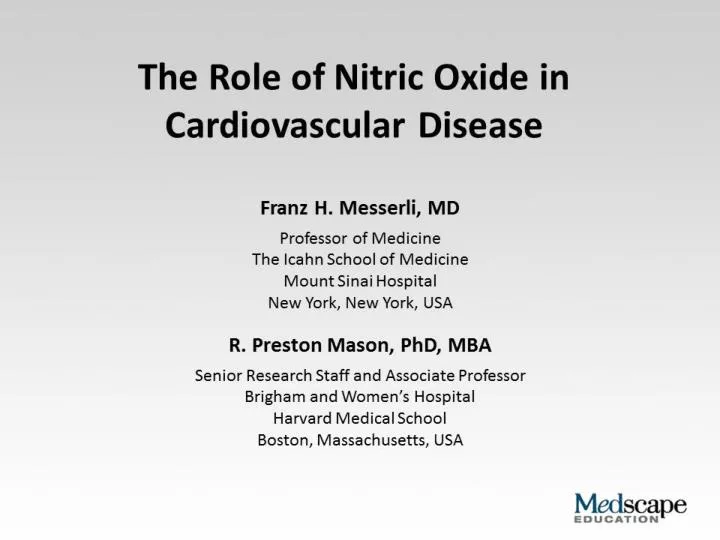 The Role of Nitric Oxide in Cardiovascular Disease

Franz H. Messerli, MD

Professor of Medicine
The Icahn School of Medicine
Mount Sinai Hospital
New York, New York, USA

R. Preston Mason, PhD, MBA

Senior Research Staff and Associate Professor
Brigham and Women's Hospital
Harvard Medical School
Boston, Massachusetts, USA

Medscape
EDUCATION